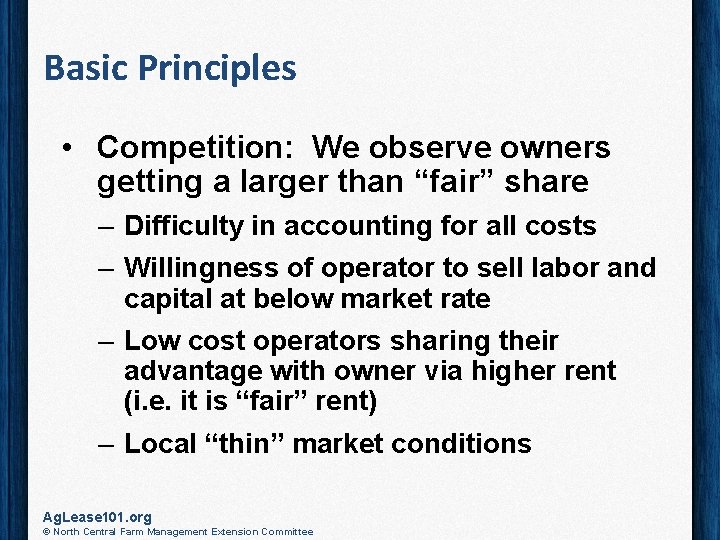 Basic Principles

• Competition: We observe owners getting a larger than “fair” share

– Difficulty in accounting for all costs

– Willingness of operator to sell labor and capital at below market rate

– Low cost operators sharing their advantage with owner via higher rent (i.e. it is “fair” rent)

– Local “thin” market conditions

AgLease101.org
© North Central Farm Management Extension Committee